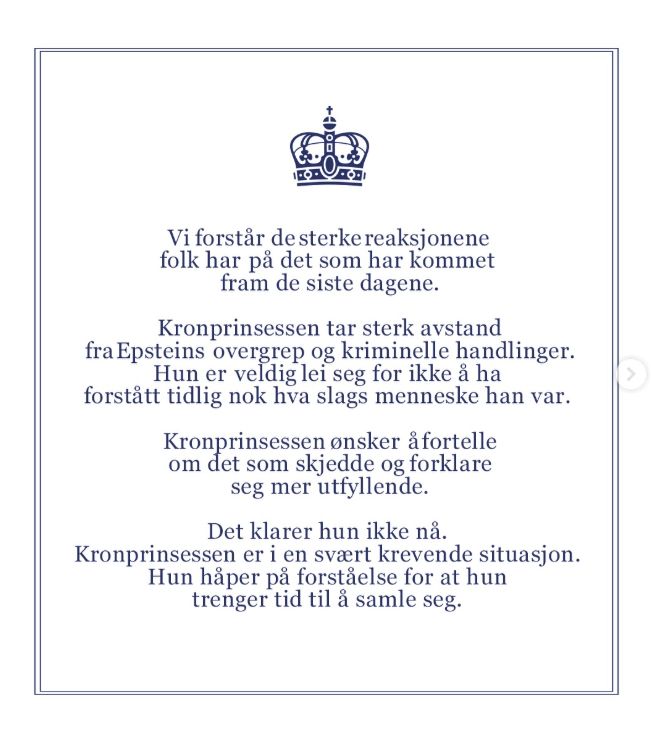 Vi forstår de sterke reaksjonene folk har på det som har kommet fram de siste dagene.

Kronprinsessen tar sterk avstand fra Epsteins overgrep og kriminelle handlinger. Hun er veldig lei seg for ikke å ha forstått tidlig nok hva slags menneske han var.

Kronprinsessen ønsker å fortelle om det som skjedde og forklare seg mer utfyllende.

Det klarer hun ikke nå. Kronprinsessen er i en svært krevende situasjon. Hun håper på forståelse for at hun trenger tid til å samle seg.